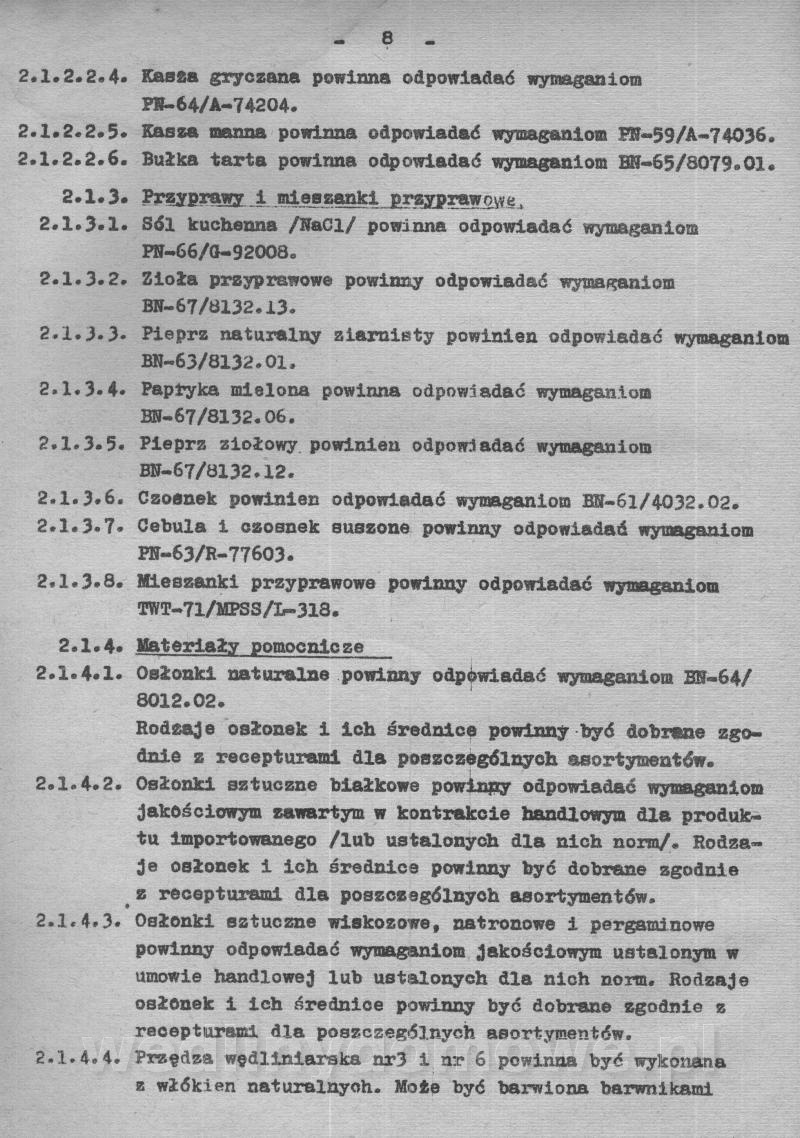 - 8 -

2.1.2.2.4. Kasza gryczana powinna odpowiadać wymaganiom PN-64/A-74204.

2.1.2.2.5. Kasza manna powinna odpowiadać wymaganiom PN-59/A-74036.

2.1.2.2.6. Bułka tarta powinna odpowiadać wymaganiom BN-65/8079.01.

2.1.3. Przyprawy i mieszanki przyprawowe.

2.1.3.1. Sól kuchenna /NaCl/ powinna odpowiadać wymaganiom PN-66/G-92008.

2.1.3.2. Zioła przyprawowe powinny odpowiadać wymaganiom BN-67/8132.13.

2.1.3.3. Pieprz naturalny ziarnisty powinien odpowiadać wymaganiom BN-63/8132.01.

2.1.3.4. Papryka mielona powinna odpowiadać wymaganiom BN-67/8132.06.

2.1.3.5. Pieprz ziołowy powinien odpowiadać wymaganiom BN-67/8132.12.

2.1.3.6. Czosnek powinien odpowiadać wymaganiom BN-61/4032.02.

2.1.3.7. Cebula i czosnek suszone powinny odpowiadać wymaganiom PN-63/R-77603.

2.1.3.8. Mieszanki przyprawowe powinny odpowiadać wymaganiom TWT-71/MPSS/L-318.

2.1.4. Materiały pomocnicze

2.1.4.1. Osłonki naturalne powinny odpowiadać wymaganiom BN-64/8012.02.
Rodzaje osłonek i ich średnice powinny być dobrane zgodnie z recepturami dla poszczególnych asortymentów.

2.1.4.2. Osłonki sztuczne białkowe powinny odpowiadać wymaganiom jakościowym zawartym w kontrakcie handlowym dla produktu importowanego /lub ustalonych dla nich norm/. Rodzaje osłonek i ich średnice powinny być dobrane zgodnie z recepturami dla poszczególnych asortymentów.

2.1.4.3. Osłonki sztuczne wiskozowe, natronowe i pergaminowe powinny odpowiadać wymaganiom jakościowym ustalonym w umowie handlowej lub ustalonych dla nich norm. Rodzaje osłonek i ich średnice powinny być dobrane zgodnie z recepturami dla poszczególnych asortymentów.

2.1.4.4. Przędza wędliniarska nr3 i nr 6 powinna być wykonana z włókien naturalnych. Może być barwiona barwnikami